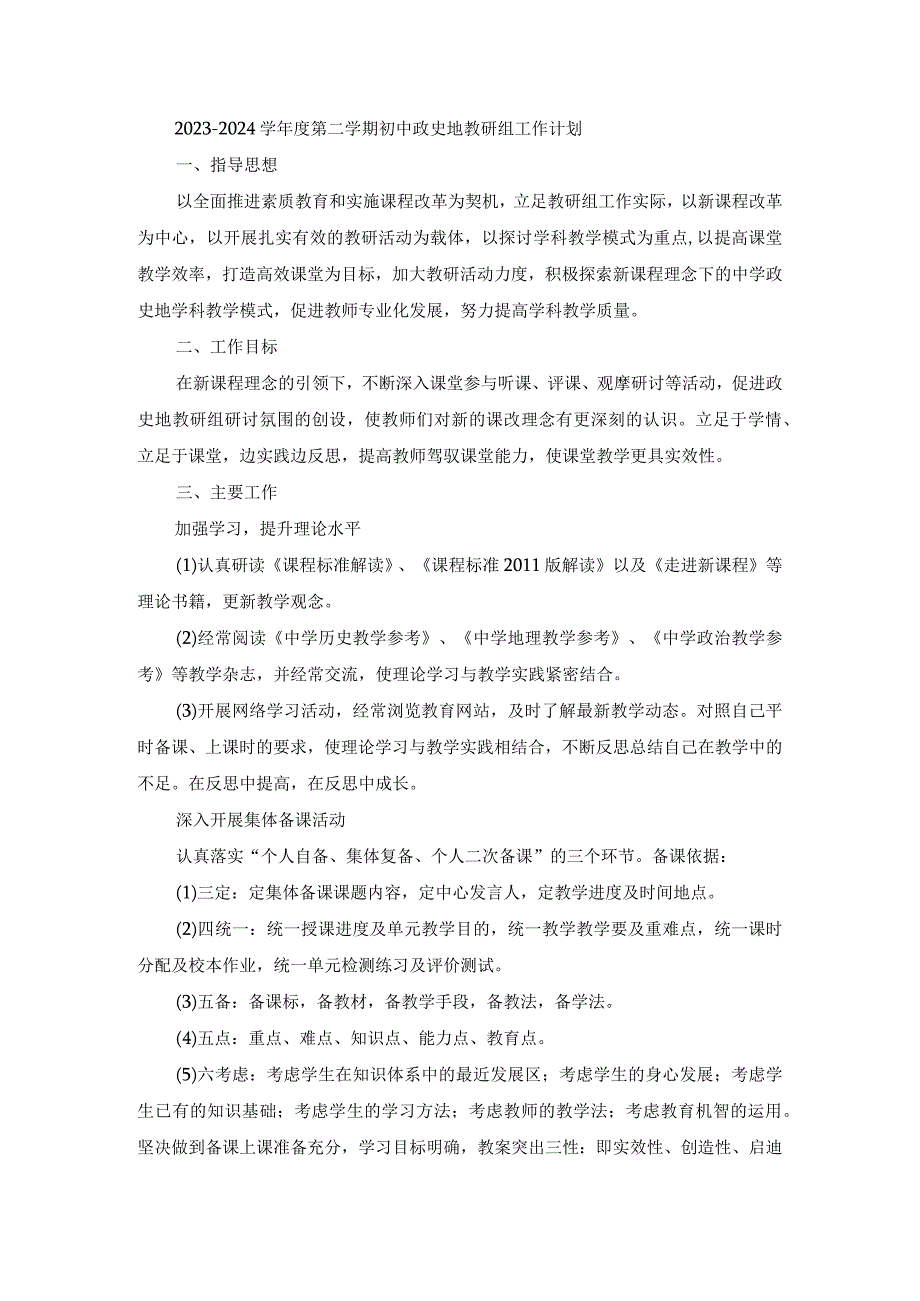 2023-2024学年度第二学期初中政史地教研组工作计划

一、指导思想

以全面推进素质教育和实施课程改革为契机，立足教研组工作实际，以新课程改革为中心，以开展扎实有效的教研活动为载体，以探讨学科教学模式为重点，以提高课堂教学效率，打造高效课堂为目标，加大教研活动力度，积极探索新课程理念下的中学政史地学科教学模式，促进教师专业化发展，努力提高学科教学质量。

二、工作目标

在新课程理念的引领下，不断深入课堂参与听课、评课、观摩研讨等活动，促进政史地教研组研讨氛围的创设，使教师们对新的课改理念有更深刻的认识。立足于学情、立足于课堂，边实践边反思，提高教师驾驭课堂能力，使课堂教学更具实效性。

三、主要工作

加强学习，提升理论水平

(1)认真研读《课程标准解读》、《课程标准2011版解读》以及《走进新课程》等理论书籍，更新教学观念。

(2)经常阅读《中学历史教学参考》、《中学地理教学参考》、《中学政治教学参考》等教学杂志，并经常交流，使理论学习与教学实践紧密结合。

(3)开展网络学习活动，经常浏览教育网站，及时了解最新教学动态。对照自己平时备课、上课时的要求，使理论学习与教学实践相结合，不断反思总结自己在教学中的不足。在反思中提高，在反思中成长。

深入开展集体备课活动

认真落实“个人自备、集体复备、个人二次备课”的三个环节。备课依据：

(1)三定：定集体备课课题内容，定中心发言人，定教学进度及时间地点。

(2)四统一：统一授课进度及单元教学目的，统一教学教学要及重难点，统一课时分配及校本作业，统一单元检测练习及评价测试。

(3)五备：备课标，备教材，备教学手段，备教法，备学法。

(4)五点：重点、难点、知识点、能力点、教育点。

(5)六考虑：考虑学生在知识体系中的最近发展区；考虑学生的身心发展；考虑学生已有的知识基础；考虑学生的学习方法；考虑教师的教学法；考虑教育机智的运用。坚决做到备课上课准备充分，学习目标明确，教案突出三性：即实效性、创造性、启迪